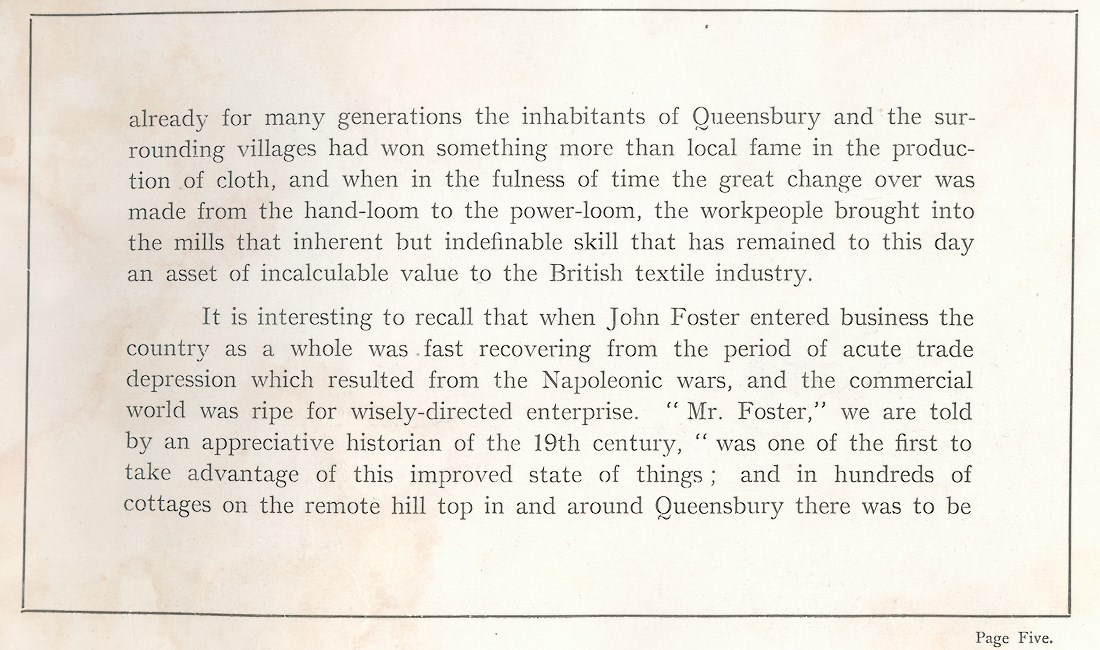 already for many generations the inhabitants of Queensbury and the surrounding villages had won something more than local fame in the production of cloth, and when in the fulness of time the great change over was made from the hand-loom to the power-loom, the workpeople brought into the mills that inherent but indefinable skill that has remained to this day an asset of incalculable value to the British textile industry.

It is interesting to recall that when John Foster entered business the country as a whole was fast recovering from the period of acute trade depression which resulted from the Napoleonic wars, and the commercial world was ripe for wisely-directed enterprise. "Mr. Foster," we are told by an appreciative historian of the 19th century, "was one of the first to take advantage of this improved state of things; and in hundreds of cottages on the remote hill top in and around Queensbury there was to be

Page Five.